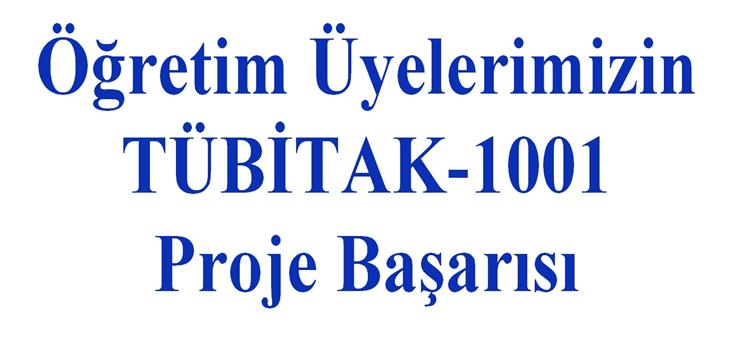 Öğretim Üyelerimizin TÜBİTAK-1001 Proje Başarısı